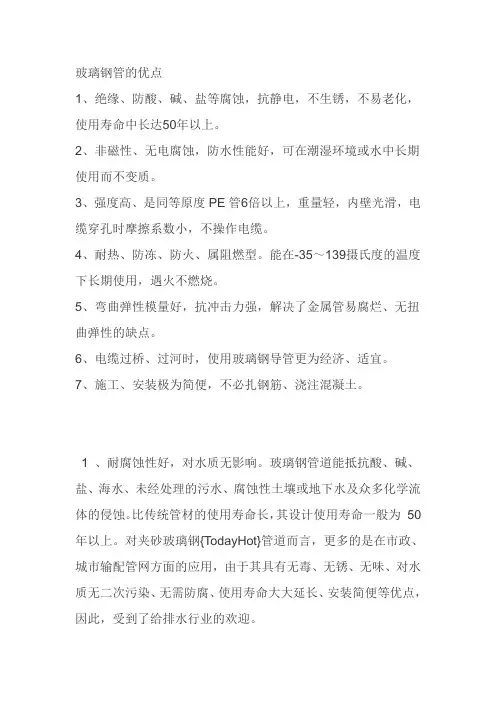 玻璃钢管的优点

1、绝缘、防酸、碱、盐等腐蚀，抗静电，不生锈，不易老化，使用寿命中长达50年以上。

2、非磁性、无电腐蚀，防水性能好，可在潮湿环境或水中长期使用而不变质。

3、强度高、是同等原度 PE 管6倍以上，重量轻，内壁光滑，电缆穿孔时摩擦系数小，不操作电缆。

4、耐热、防冻、防火、属阻燃型。能在-35～139摄氏度的温度下长期使用，遇火不燃烧。

5、弯曲弹性模量好，抗冲击力强，解决了金属管易腐烂、无扭曲弹性的缺点。

6、电缆过桥、过河时，使用玻璃钢导管更为经济、适宜。

7、施工、安装极为简便，不必扎钢筋、浇注混凝土。

1 、耐腐蚀性好，对水质无影响。玻璃钢管道能抵抗酸、碱、盐、海水、未经处理的污水、腐蚀性土壤或地下水及众多化学流体的侵蚀。比传统管材的使用寿命长，其设计使用寿命一般为 50年以上。对夹砂玻璃钢{TodayHot}管道而言，更多的是在市政、城市输配管网方面的应用，由于其具有无毒、无锈、无味、对水质无二次污染、无需防腐、使用寿命大大延长、安装简便等优点，因此，受到了给排水行业的欢迎。